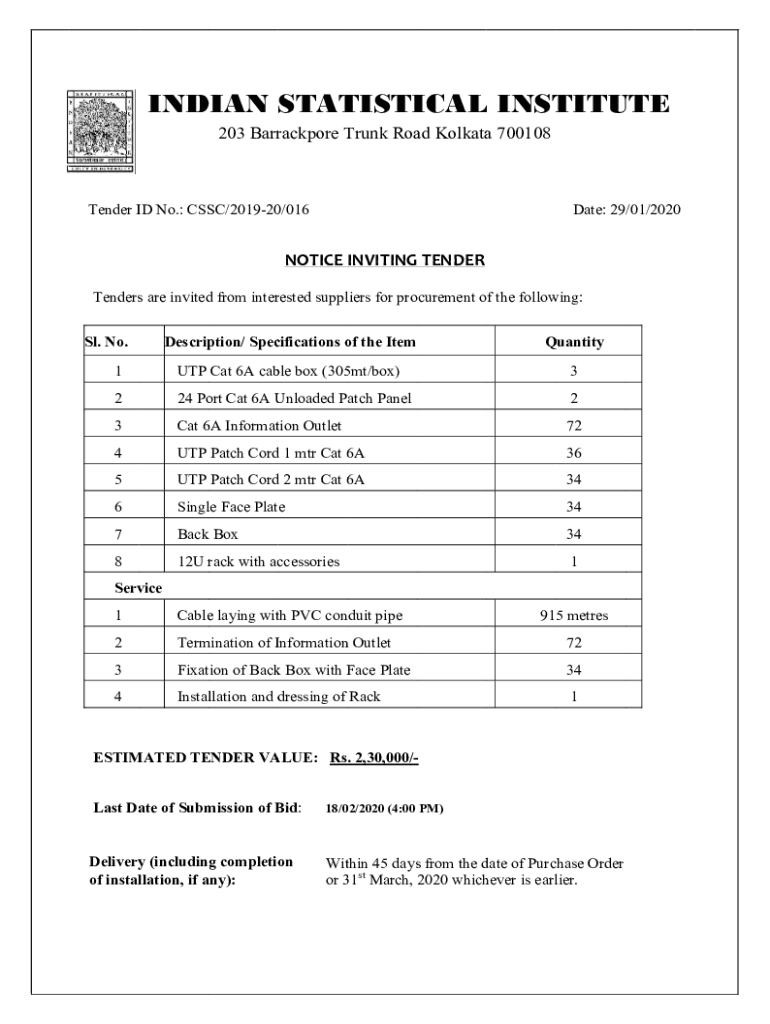 INDIAN STATISTICAL INSTITUTE
203 Barrackpore Trunk Road Kolkata 700108

Tender ID No.: CSSC/2019-20/016

Date: 29/01/2020

NOTICE INVITING TENDER

Tenders are invited from interested suppliers for procurement of the following:

| Sl. No. | Description/ Specifications of the Item | Quantity |
|---|---|---|
| 1 | UTP Cat 6A cable box (305mt/box) | 3 |
| 2 | 24 Port Cat 6A Unloaded Patch Panel | 2 |
| 3 | Cat 6A Information Outlet | 72 |
| 4 | UTP Patch Cord 1 mtr Cat 6A | 36 |
| 5 | UTP Patch Cord 2 mtr Cat 6A | 34 |
| 6 | Single Face Plate | 34 |
| 7 | Back Box | 34 |
| 8 | 12U rack with accessories | 1 |
| Service | | |
| 1 | Cable laying with PVC conduit pipe | 915 metres |
| 2 | Termination of Information Outlet | 72 |
| 3 | Fixation of Back Box with Face Plate | 34 |
| 4 | Installation and dressing of Rack | 1 |

ESTIMATED TENDER VALUE: Rs. 2,30,000/-

Last Date of Submission of Bid: 18/02/2020 (4:00 PM)

Delivery (including completion of installation, if any): Within 45 days from the date of Purchase Order or 31$^{st}$ March, 2020 whichever is earlier.